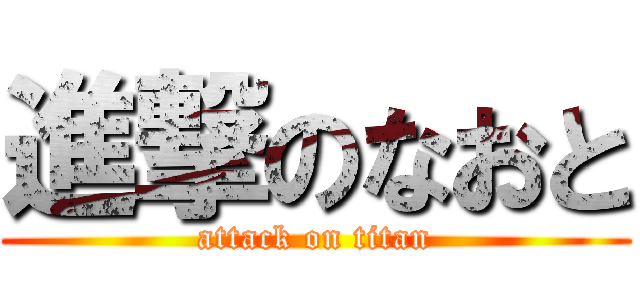 進撃のなおと
attack on titan